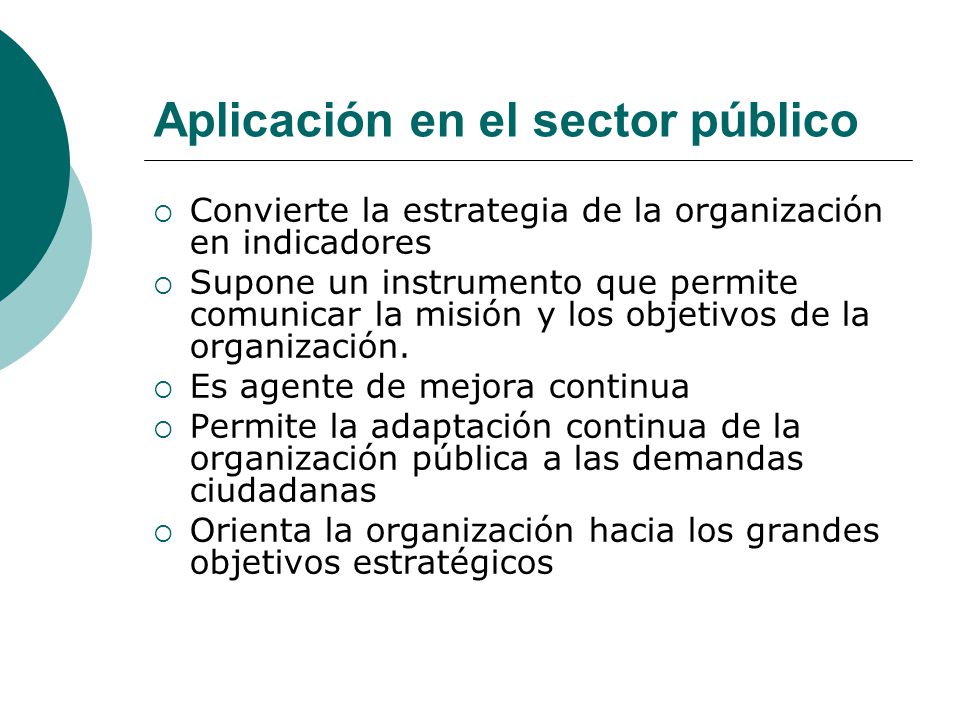 Aplicación en el sector público

○ Convierte la estrategia de la organización en indicadores
○ Supone un instrumento que permite comunicar la misión y los objetivos de la organización.
○ Es agente de mejora continua
○ Permite la adaptación continua de la organización pública a las demandas ciudadanas
○ Orienta la organización hacia los grandes objetivos estratégicos